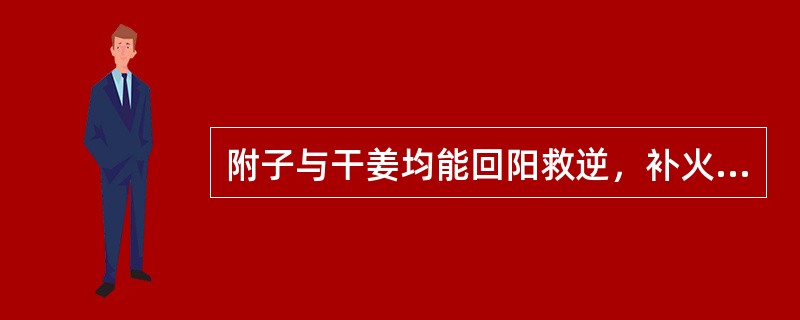 附子与干姜均能回阳救逆，补火...